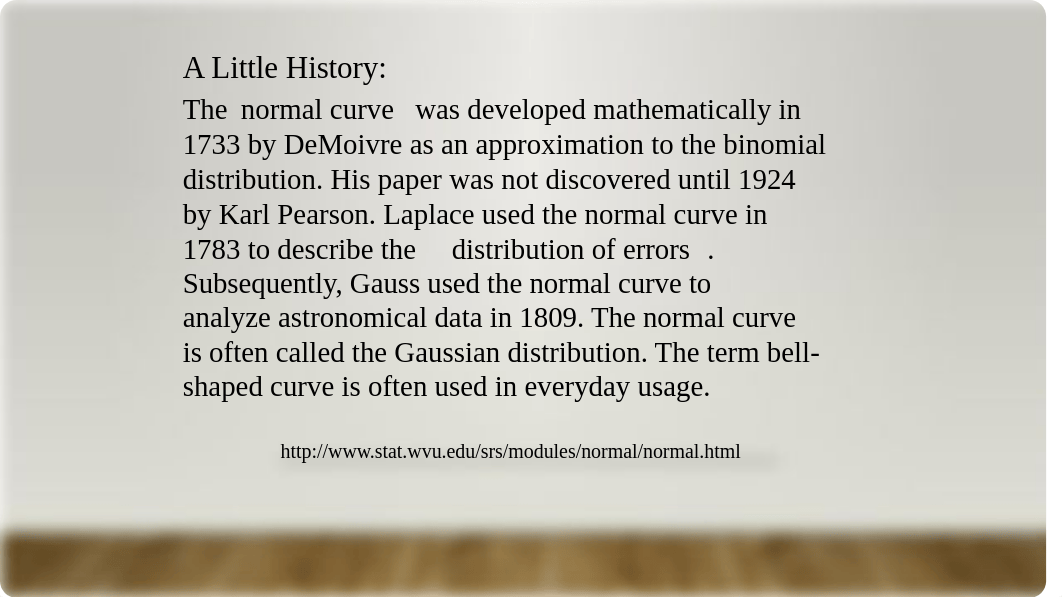 A Little History:

The normal curve was developed mathematically in 1733 by DeMoivre as an approximation to the binomial distribution. His paper was not discovered until 1924 by Karl Pearson. Laplace used the normal curve in 1783 to describe the distribution of errors . Subsequently, Gauss used the normal curve to analyze astronomical data in 1809. The normal curve is often called the Gaussian distribution. The term bell-shaped curve is often used in everyday usage.

http://www.stat.wvu.edu/srs/modules/normal/normal.html